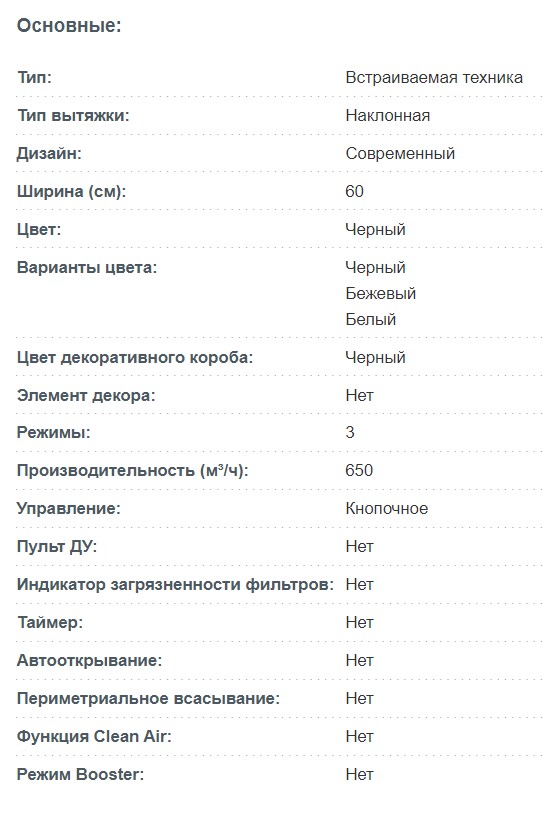 Основные:

| | |
|---|---|
| Тип: | Встраиваемая техника |
| Тип вытяжки: | Наклонная |
| Дизайн: | Современный |
| Ширина (см): | 60 |
| Цвет: | Черный |
| Варианты цвета: | Черный Бежевый Белый |
| Цвет декоративного короба: | Черный |
| Элемент декора: | Нет |
| Режимы: | 3 |
| Производительность (м³/ч): | 650 |
| Управление: | Кнопочное |
| Пульт ДУ: | Нет |
| Индикатор загрязненности фильтров: | Нет |
| Таймер: | Нет |
| Автооткрывание: | Нет |
| Периметриальное всасывание: | Нет |
| Функция Clean Air: | Нет |
| Режим Booster: | Нет |